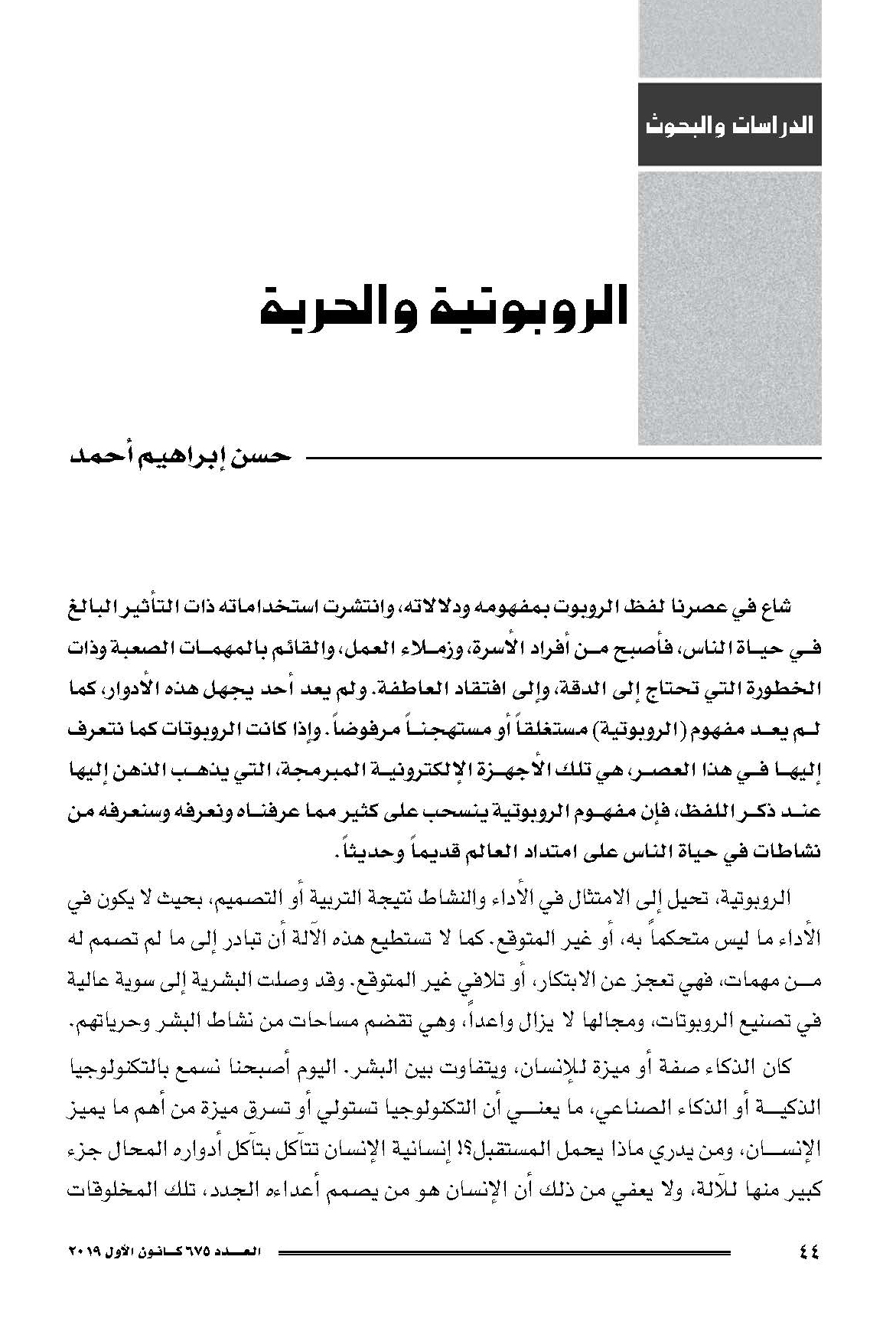 الدراسات والبحوث

الروبوتية والحرية

حسن إبراهيم أحمد

شاع في عصرنا لفظ الروبوت بمفهومه ودلالاته، وانتشرت استخداماته ذات التأثير البالغ في حياة الناس، فأصبح من أفراد الأسرة، وزملاء العمل، والقائم بالمهمات الصعبة وذات الخطورة التي تحتاج إلى الدقة، وإلى افتقاد العاطفة. ولم يعد أحد يجهل هذه الأدوار، كما لم يعد مفهوم (الروبوتية) مستغلقاً أو مستهجناً مرفوضاً. وإذا كانت الروبوتات كما نتعرف إليها في هذا العصر، هي تلك الأجهزة الإلكترونية المبرمجة، التي يذهب الذهن إليها عند ذكر اللفظ، فإن مفهوم الروبوتية ينسحب على كثير مما عرفناه ونعرفه وسنعرفه من نشاطات في حياة الناس على امتداد العالم قديماً وحديثاً.

الروبوتية، تحيل إلى الامتثال في الأداء والنشاط نتيجة التربية أو التصميم، بحيث لا يكون في الأداء ما ليس متحكماً به، أو غير المتوقع. كما لا تستطيع هذه الآلة أن تبادر إلى ما لم تصمم له من مهمات، فهي تعجز عن الابتكار، أو تلافي غير المتوقع. وقد وصلت البشرية إلى سوية عالية في تصنيع الروبوتات، ومجالها لا يزال واعداً، وهي تقضم مساحات من نشاط البشر وحرياتهم.

كان الذكاء صفة أو ميزة للإنسان، ويتفاوت بين البشر. اليوم أصبحنا نسمع بالتكنولوجيا الذكية أو الذكاء الصناعي، ما يعني أن التكنولوجيا تستولي أو تسرق ميزة من أهم ما يميز الإنسان، ومن يدري ماذا يحمل المستقبل؟! إنسانية الإنسان تتآكل بتآكل أدواره المحال جزء كبير منها للآلة، ولا يعفي من ذلك أن الإنسان هو من يصمم أعداءه الجدد، تلك المخلوقات

٤٤

العدد ٦٧٥ كانون الأول ٢٠١٩